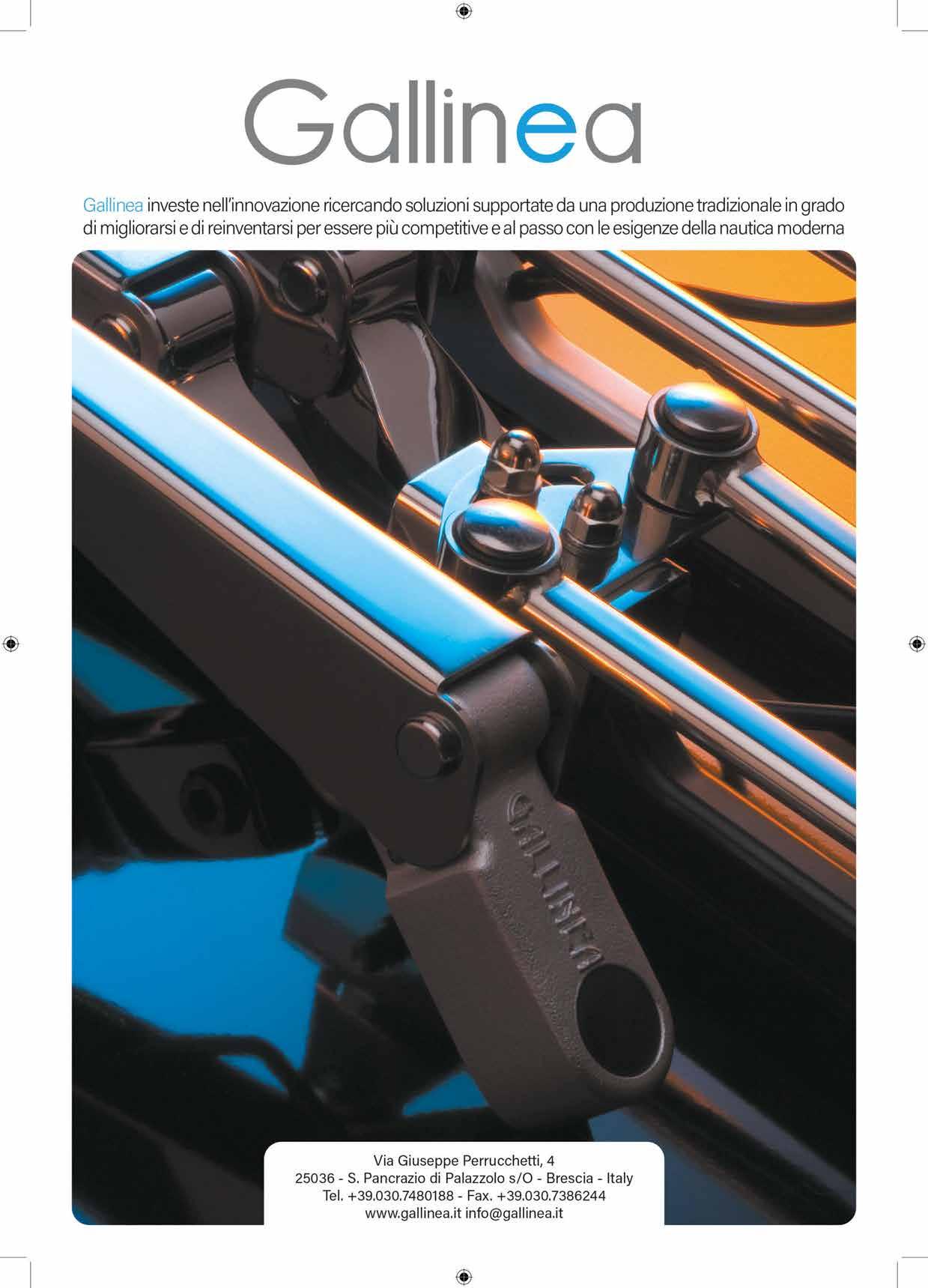 Gallinea

Gallinea investe nell'innovazione ricercando soluzioni supportate da una produzione tradizionale in grado di migliorarsi e di reinventarsi per essere più competitive e al passo con le esigenze della nautica moderna

GALLINEA

Via Giuseppe Perrucchetti, 4
25036 - S. Pancrazio di Palazzolo s/O - Brescia - Italy
Tel. +39.030.7480188 - Fax. +39.030.7386244
www.gallinea.it info@gallinea.it